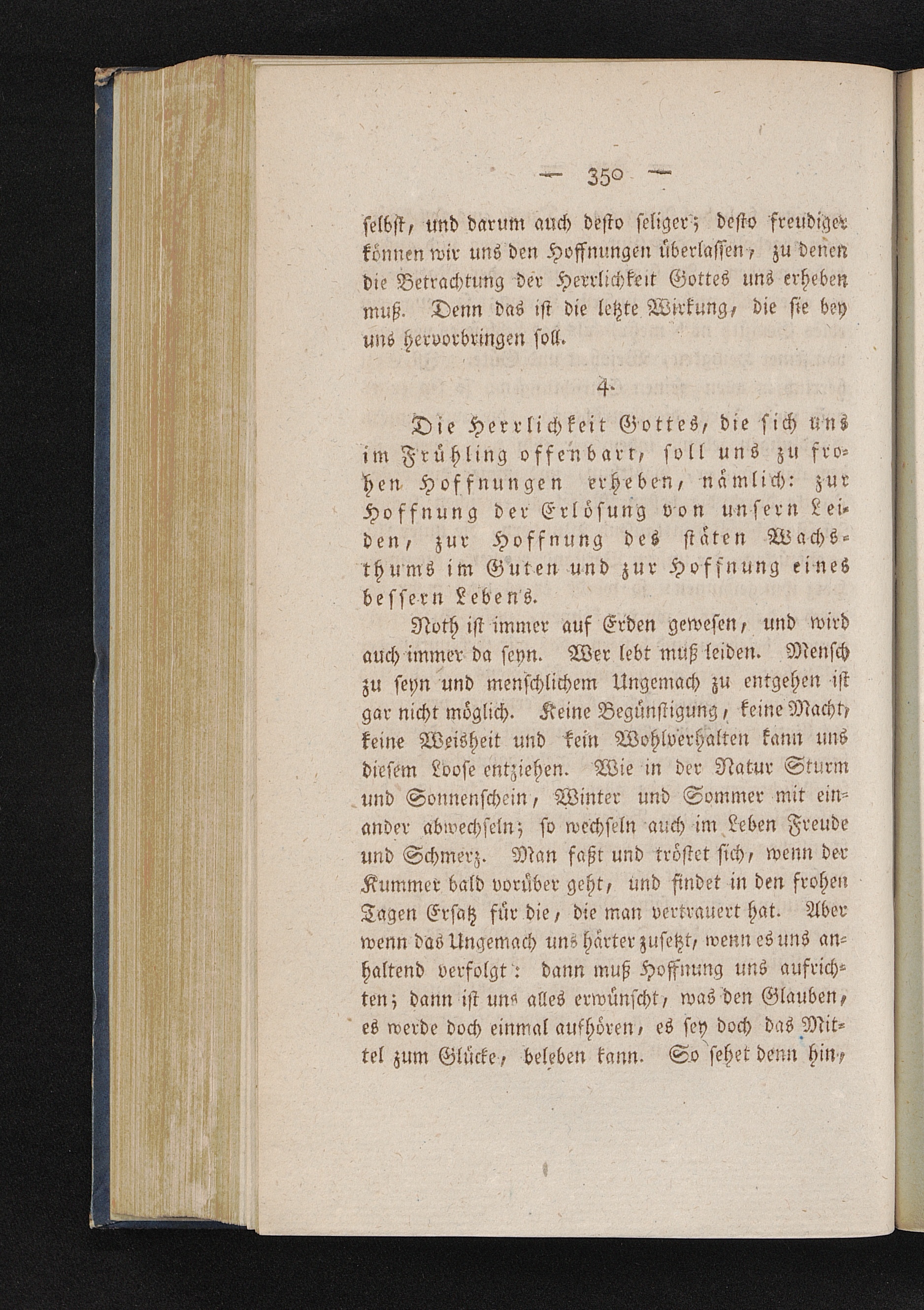 — 350 —

selbst, und darum auch desto seliger; desto freudiger können wir uns den Hoffnungen überlassen, zu denen die Betrachtung der Herrlichkeit Gottes uns erheben muß. Denn das ist die letzte Wirkung, die sie bey uns hervorbringen soll.

4.

Die Herrlichkeit Gottes, die sich uns im Frühling offenbart, soll uns zu frohen Hoffnungen erheben, nämlich: zur Hoffnung der Erlösung von unsern Leiden, zur Hoffnung des stäten Wachsthums im Guten und zur Hoffnung eines bessern Lebens.

Noth ist immer auf Erden gewesen, und wird auch immer da seyn. Wer lebt muß leiden. Mensch zu seyn und menschlichem Ungemach zu entgehen ist gar nicht möglich. Keine Begünstigung, keine Macht, keine Weisheit und kein Wohlverhalten kann uns diesem Loose entziehen. Wie in der Natur Sturm und Sonnenschein, Winter und Sommer mit einander abwechseln; so wechseln auch im Leben Freude und Schmerz. Man faßt und tröstet sich, wenn der Kummer bald vorüber geht, und findet in den frohen Tagen Ersatz für die, die man vertrauert hat. Aber wenn das Ungemach uns härter zusetzt, wenn es uns anhaltend verfolgt: dann muß Hoffnung uns aufrichten; dann ist uns alles erwünscht, was den Glauben, es werde doch einmal aufhören, es sey doch das Mittel zum Glücke, beleben kann. So sehet denn hin,